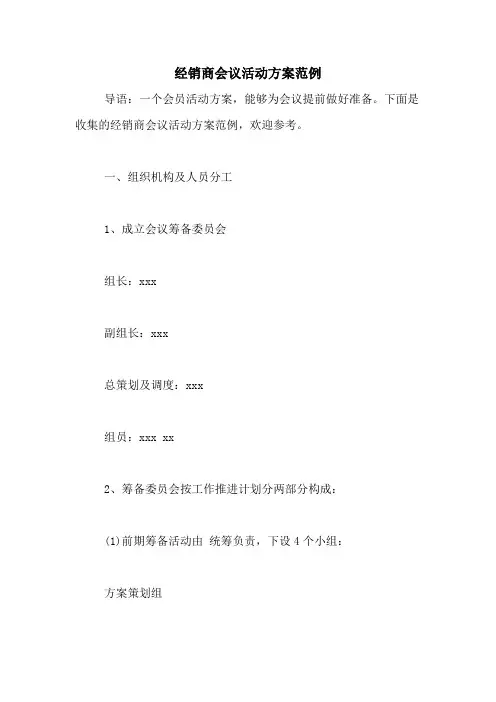 经销商会议活动方案范例

导语：一个会员活动方案，能够为会议提前做好准备。下面是收集的经销商会议活动方案范例，欢迎参考。

一、组织机构及人员分工

1、成立会议筹备委员会

组长：xxx

副组长：xxx

总策划及调度：xxx

组员：xxx xx

2、筹备委员会按工作推进计划分两部分构成：

(1)前期筹备活动由 统筹负责，下设 4 个小组：

方案策划组